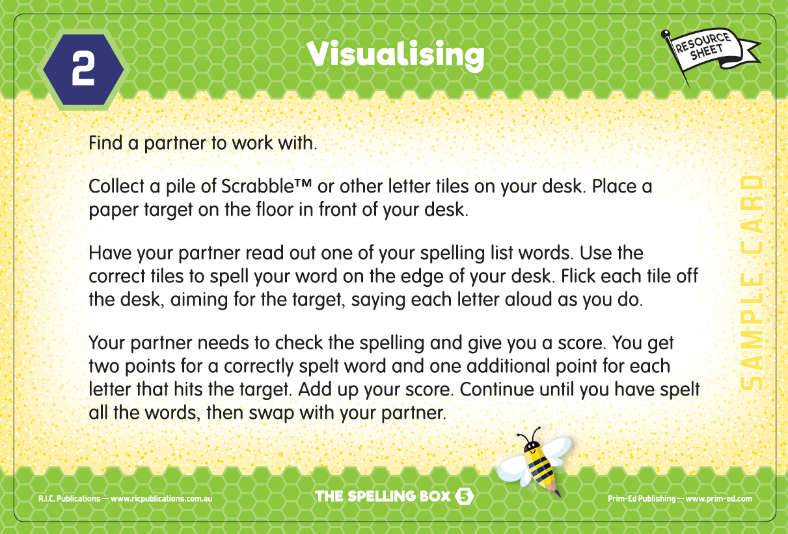 2

Visualising

RESOURCE SHEET

Find a partner to work with.

Collect a pile of Scrabble™ or other letter tiles on your desk. Place a paper target on the floor in front of your desk.

Have your partner read out one of your spelling list words. Use the correct tiles to spell your word on the edge of your desk. Flick each tile off the desk, aiming for the target, saying each letter aloud as you do.

Your partner needs to check the spelling and give you a score. You get two points for a correctly spelt word and one additional point for each letter that hits the target. Add up your score. Continue until you have spelt all the words, then swap with your partner.

SAMPLE CARD

R.I.C. Publications — www.ricpublications.com.au

THE SPELLING BOX 5

Prim-Ed Publishing — www.prim-ed.com